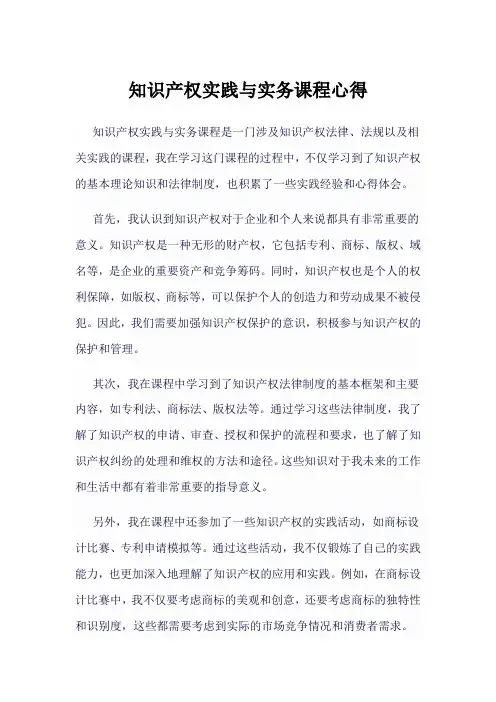 知识产权实践与实务课程心得

知识产权实践与实务课程是一门涉及知识产权法律、法规以及相关实践的课程，我在学习这门课程的过程中，不仅学习到了知识产权的基本理论知识和法律制度，也积累了一些实践经验和心得体会。

首先，我认识到知识产权对于企业和个人来说都具有非常重要的意义。知识产权是一种无形的财产权，它包括专利、商标、版权、域名等，是企业的重要资产和竞争筹码。同时，知识产权也是个人的权利保障，如版权、商标等，可以保护个人的创造力和劳动成果不被侵犯。因此，我们需要加强知识产权保护的意识，积极参与知识产权的保护和管理。

其次，我在课程中学习到了知识产权法律制度的基本框架和主要内容，如专利法、商标法、版权法等。通过学习这些法律制度，我了解了知识产权的申请、审查、授权和保护的流程和要求，也了解了知识产权纠纷的处理和维权的方法和途径。这些知识对于我未来的工作和生活中都有着非常重要的指导意义。

另外，我在课程中还参加了一些知识产权的实践活动，如商标设计比赛、专利申请模拟等。通过这些活动，我不仅锻炼了自己的实践能力，也更加深入地理解了知识产权的应用和实践。例如，在商标设计比赛中，我不仅要考虑商标的美观和创意，还要考虑商标的独特性和识别度，这些都需要考虑到实际的市场竞争情况和消费者需求。